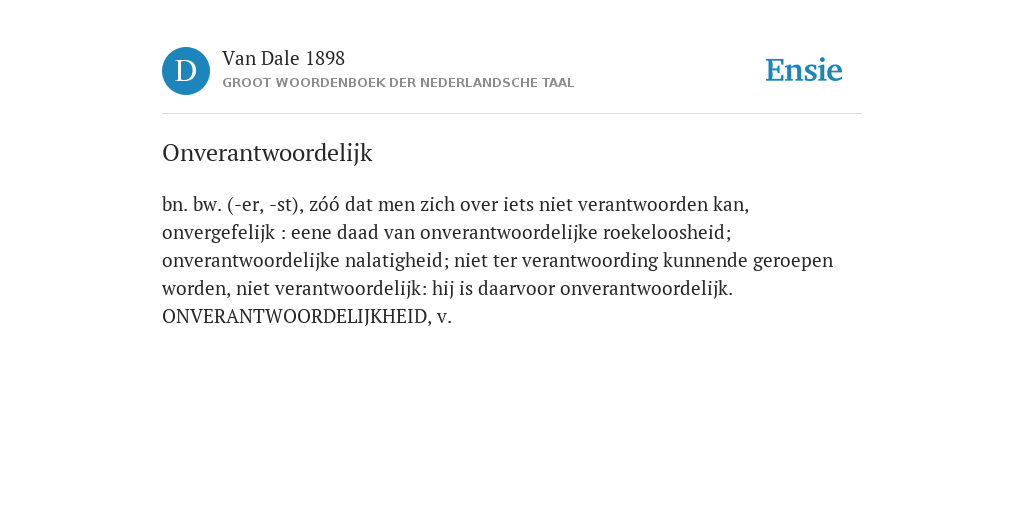 D

Van Dale 1898

GROOT WOORDENBOEK DER NEDERLANDSCHE TAAL

Ensie

Onverantwoordelijk

bn. bw. (-er, -st), zóó dat men zich over iets niet verantwoorden kan, onvergefelijk : eene daad van onverantwoordelijke roekeloosheid; onverantwoordelijke nalatigheid; niet ter verantwoording kunnende geroepen worden, niet verantwoordelijk: hij is daarvoor onverantwoordelijk. ONVERANTWOORDELIJKHEID, v.